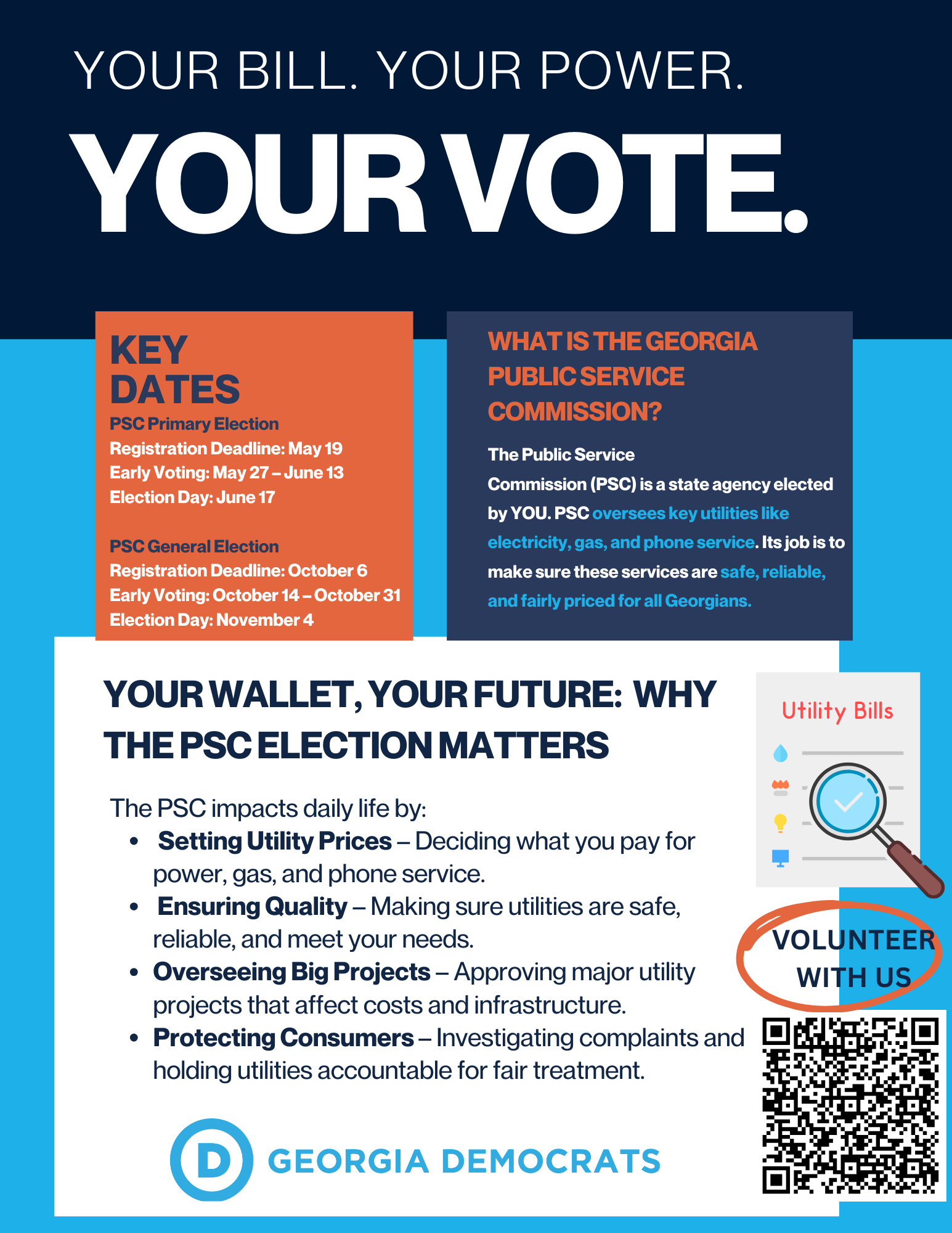 YOUR BILL. YOUR POWER.

YOUR VOTE.

KEY DATES

PSC Primary Election
Registration Deadline: May 19
Early Voting: May 27 – June 13
Election Day: June 17

PSC General Election
Registration Deadline: October 6
Early Voting: October 14 – October 31
Election Day: November 4

WHAT IS THE GEORGIA PUBLIC SERVICE COMMISSION?

The Public Service Commission (PSC) is a state agency elected by YOU. PSC oversees key utilities like electricity, gas, and phone service. Its job is to make sure these services are safe, reliable, and fairly priced for all Georgians.

YOUR WALLET, YOUR FUTURE: WHY THE PSC ELECTION MATTERS

The PSC impacts daily life by:
• Setting Utility Prices – Deciding what you pay for power, gas, and phone service.
• Ensuring Quality – Making sure utilities are safe, reliable, and meet your needs.
• Overseeing Big Projects – Approving major utility projects that affect costs and infrastructure.
• Protecting Consumers – Investigating complaints and holding utilities accountable for fair treatment.

Utility Bills

VOLUNTEER WITH US

D GEORGIA DEMOCRATS